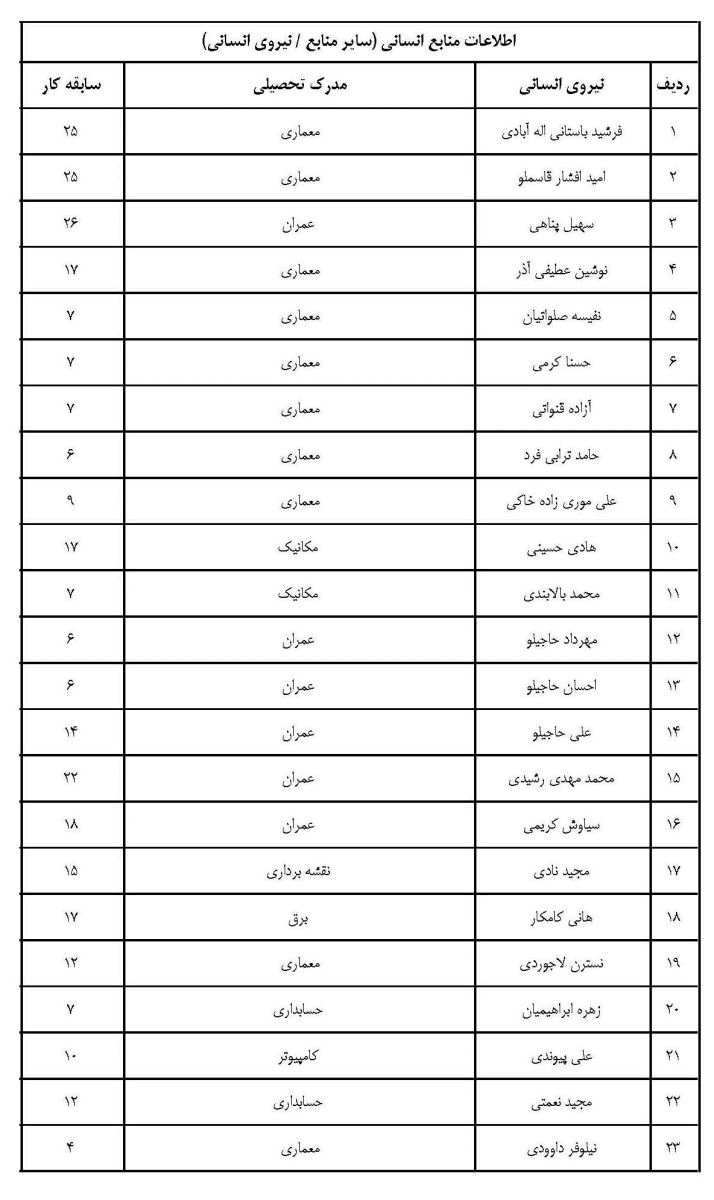 اطلاعات منابع انسانی (سایر منابع / نیروی انسانی)

| ردیف | نیروی انسانی | مدرک تحصیلی | سابقه کار |
|---|---|---|---|
| ۱ | فرشید باستانی اله آبادی | معماری | ۲۵ |
| ۲ | امید افشار قاسملو | معماری | ۲۵ |
| ۳ | سهیل پناهی | عمران | ۲۶ |
| ۴ | نوشین عطیفی آذر | معماری | ۱۷ |
| ۵ | نفیسه صلواتیان | معماری | ۷ |
| ۶ | حسنا کرمی | معماری | ۷ |
| ۷ | آزاده قنواتی | معماری | ۷ |
| ۸ | حامد ترابی فرد | معماری | ۶ |
| ۹ | علی موری زاده خاکی | معماری | ۹ |
| ۱۰ | هادی حسینی | مکانیک | ۱۷ |
| ۱۱ | محمد بالابندی | مکانیک | ۷ |
| ۱۲ | مهرداد حاجیلو | عمران | ۶ |
| ۱۳ | احسان حاجیلو | عمران | ۶ |
| ۱۴ | علی حاجیلو | عمران | ۱۴ |
| ۱۵ | محمد مهدی رشیدی | عمران | ۲۲ |
| ۱۶ | سیاوش کریمی | عمران | ۱۸ |
| ۱۷ | مجید نادی | نقشه برداری | ۱۵ |
| ۱۸ | هانی کامکار | برق | ۱۷ |
| ۱۹ | نسترن لاجوردی | معماری | ۱۲ |
| ۲۰ | زهره ابراهیمیان | حسابداری | ۷ |
| ۲۱ | علی پیوندی | کامپیوتر | ۱۰ |
| ۲۲ | مجید نعمتی | حسابداری | ۱۲ |
| ۲۳ | نیلوفر داوودی | معماری | ۴ |